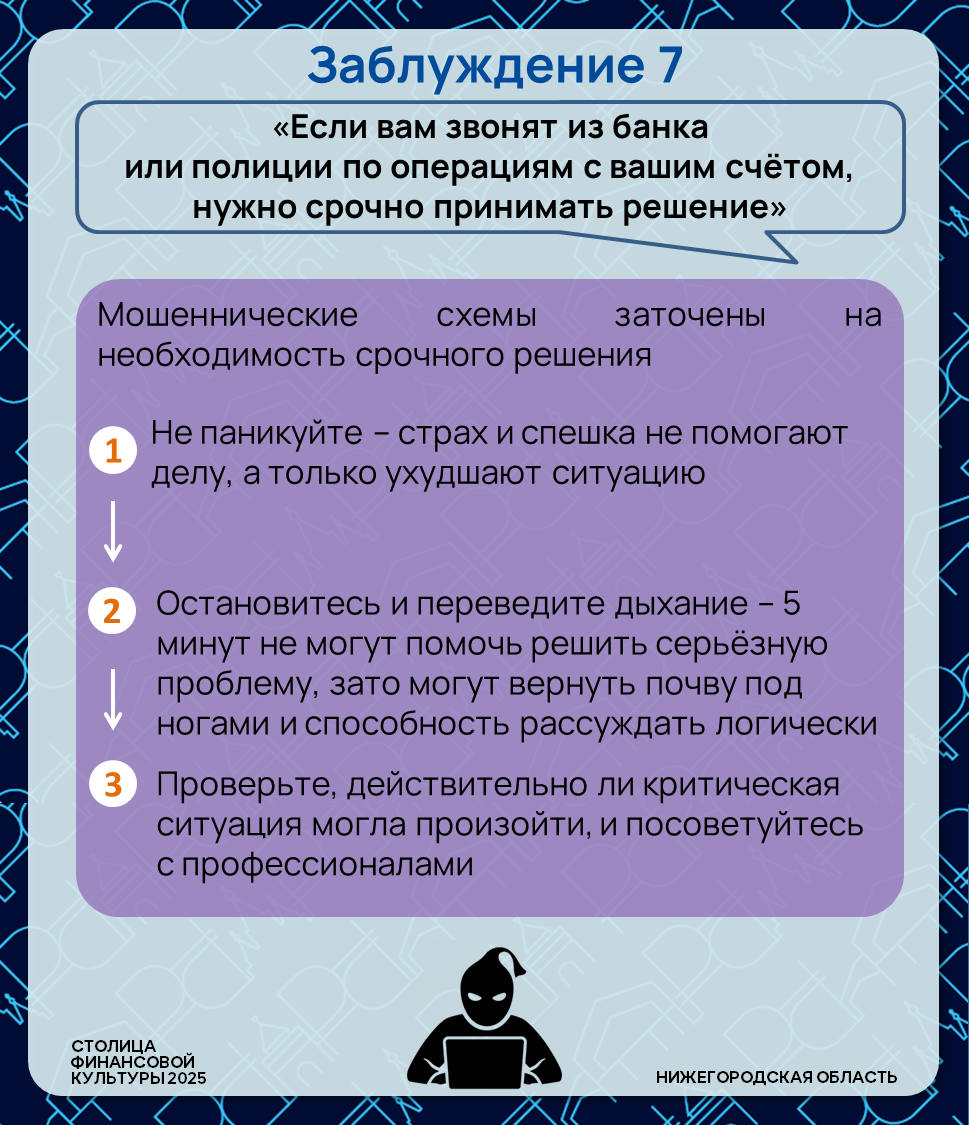 Заблуждение 7

«Если вам звонят из банка или полиции по операциям с вашим счётом, нужно срочно принимать решение»

Мошеннические схемы заточены на необходимость срочного решения

1 Не паникуйте – страх и спешка не помогают делу, а только ухудшают ситуацию

2 Остановитесь и переведите дыхание – 5 минут не могут помочь решить серьёзную проблему, зато могут вернуть почву под ногами и способность рассуждать логически

3 Проверьте, действительно ли критическая ситуация могла произойти, и посоветуйтесь с профессионалами

СТОЛИЦА ФИНАНСОВОЙ КУЛЬТУРЫ 2025

НИЖЕГОРОДСКАЯ ОБЛАСТЬ